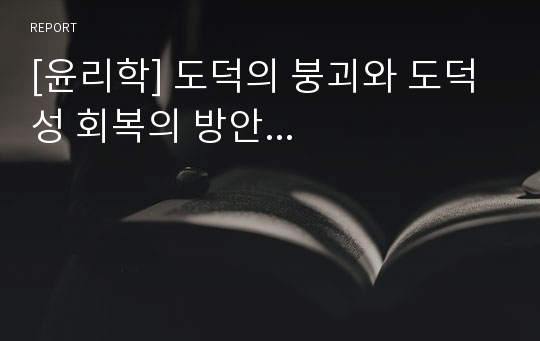 REPORT

[윤리학] 도덕의 붕괴와 도덕성 회복의 방안...